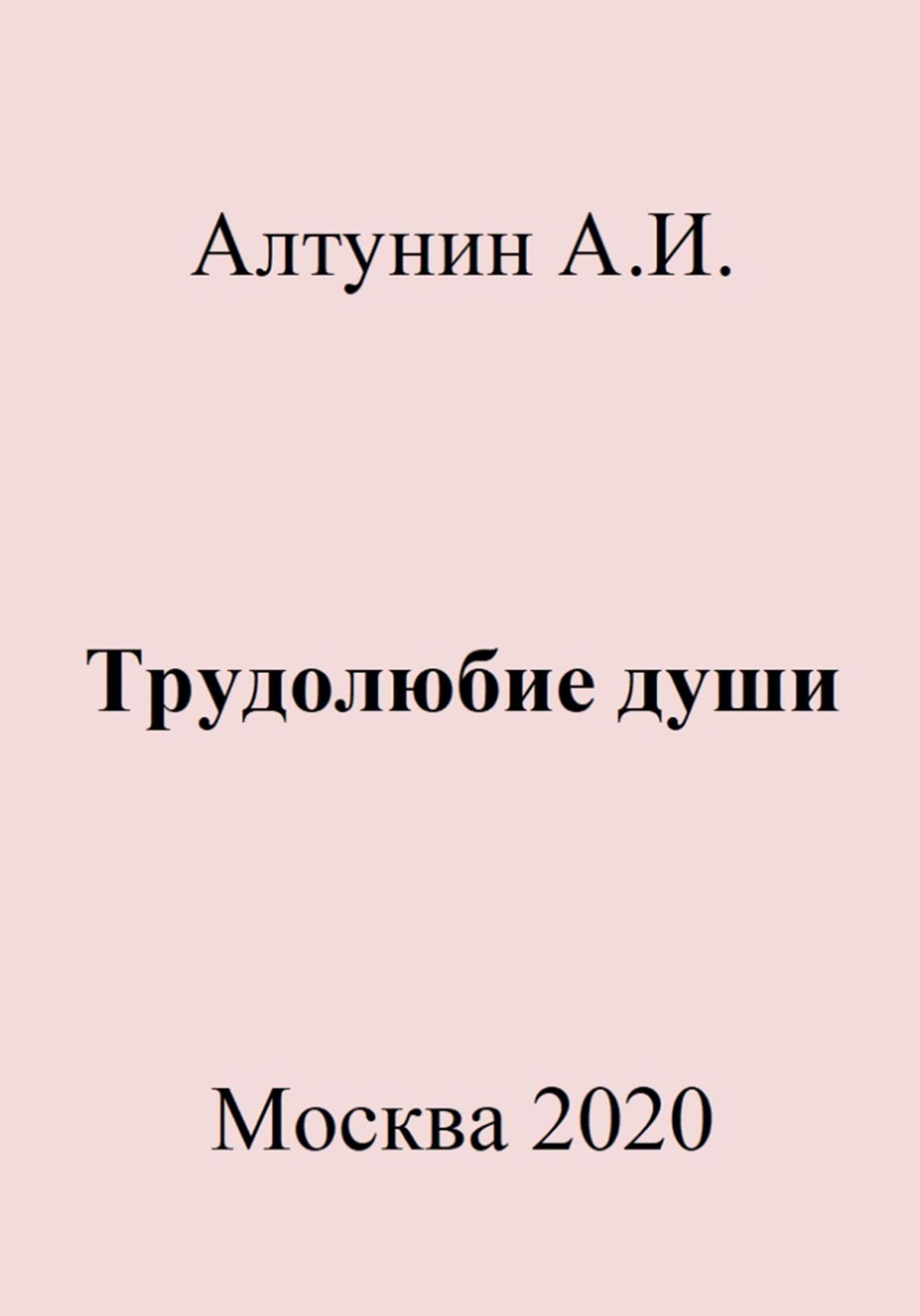 Алтунин А.И.

Трудолюбие души

Москва 2020